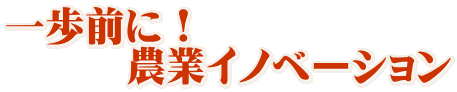 一歩前に！
農業イノベーション